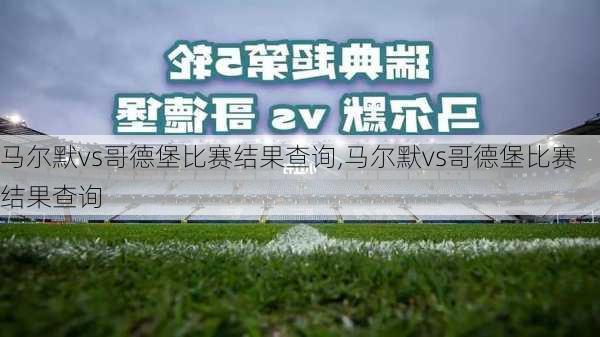 瑞典超第5轮
马尔默 vs 哥德堡

马尔默vs哥德堡比赛结果查询,马尔默vs哥德堡比赛结果查询